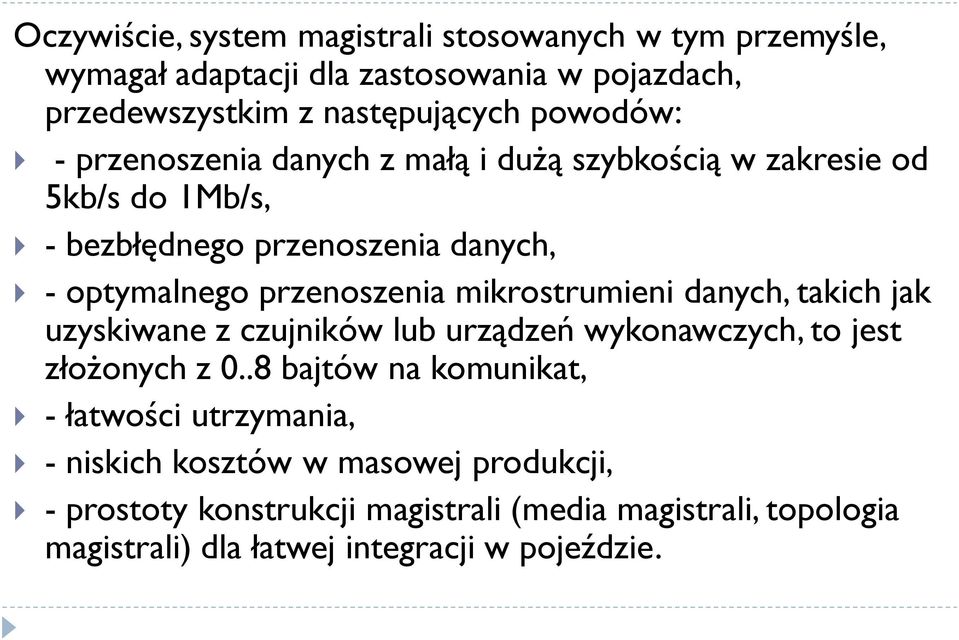 Oczywiście, system magistrali stosowanych w tym przemyśle, wymagał adaptacji dla zastosowania w pojazdach, przedewszystkim z następujących powodów:

- przenoszenia danych z małą i dużą szybkością w zakresie od 5kb/s do 1Mb/s,

- bezbłędnego przenoszenia danych,

- optymalnego przenoszenia mikrostrumieni danych, takich jak uzyskiwane z czujników lub urządzeń wykonawczych, to jest złożonych z 0..8 bajtów na komunikat,

- łatwości utrzymania,

- niskich kosztów w masowej produkcji,

- prostoty konstrukcji magistrali (media magistrali, topologia magistrali) dla łatwej integracji w pojeździe.